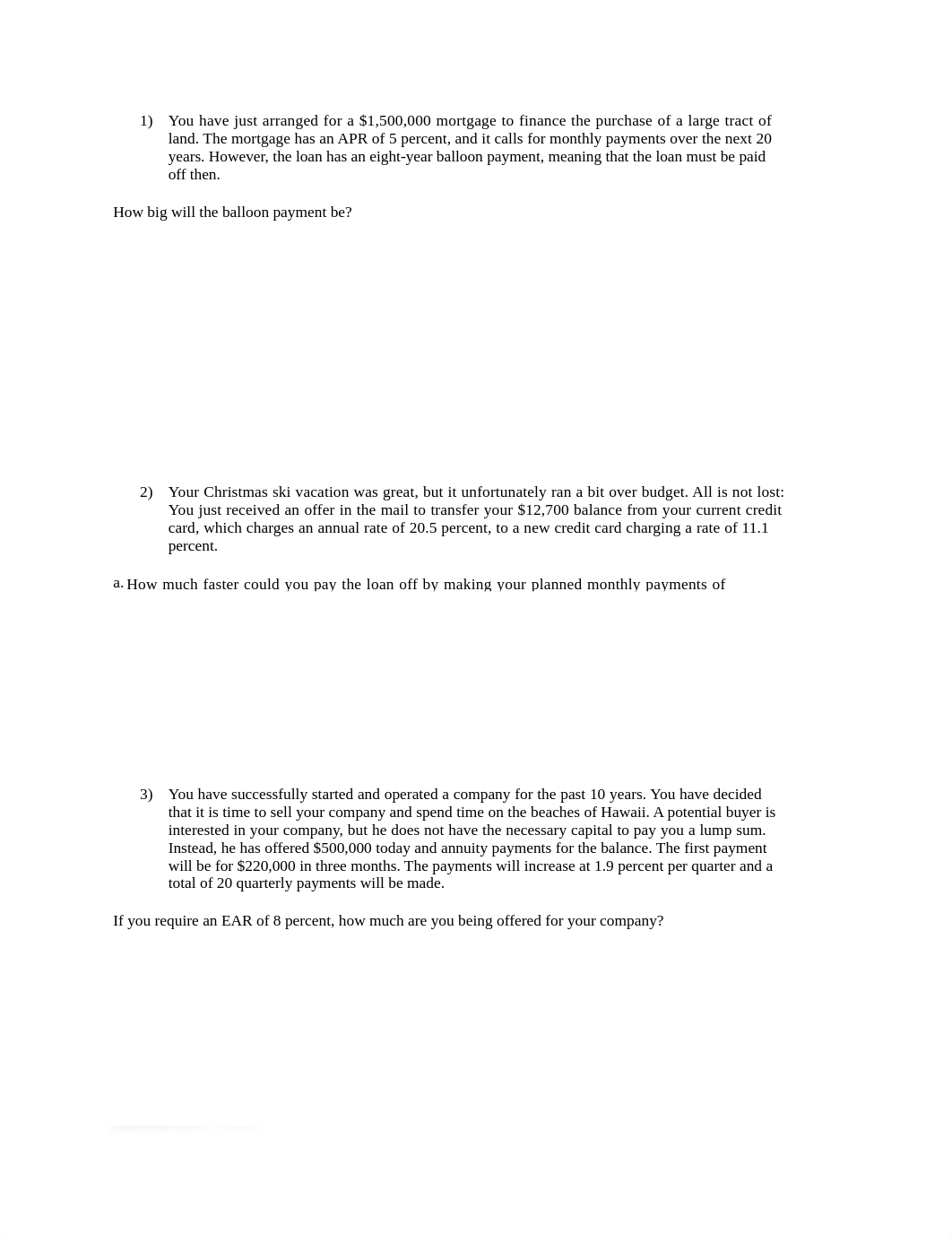 1) You have just arranged for a $1,500,000 mortgage to finance the purchase of a large tract of land. The mortgage has an APR of 5 percent, and it calls for monthly payments over the next 20 years. However, the loan has an eight-year balloon payment, meaning that the loan must be paid off then.

How big will the balloon payment be?

2) Your Christmas ski vacation was great, but it unfortunately ran a bit over budget. All is not lost: You just received an offer in the mail to transfer your $12,700 balance from your current credit card, which charges an annual rate of 20.5 percent, to a new credit card charging a rate of 11.1 percent.

a. How much faster could you pay the loan off by making your planned monthly payments of

3) You have successfully started and operated a company for the past 10 years. You have decided that it is time to sell your company and spend time on the beaches of Hawaii. A potential buyer is interested in your company, but he does not have the necessary capital to pay you a lump sum. Instead, he has offered $500,000 today and annuity payments for the balance. The first payment will be for $220,000 in three months. The payments will increase at 1.9 percent per quarter and a total of 20 quarterly payments will be made.

If you require an EAR of 8 percent, how much are you being offered for your company?